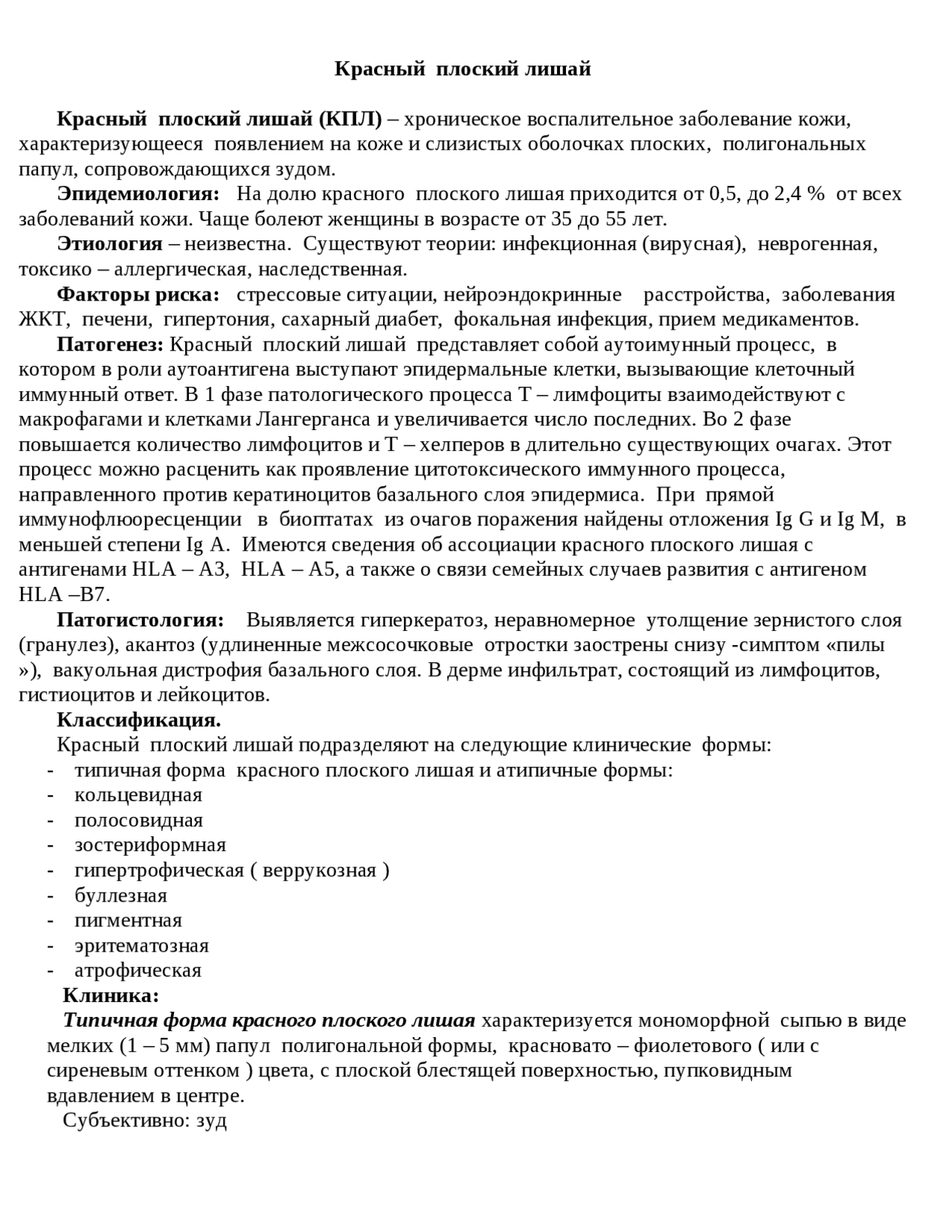 Красный плоский лишай

Красный плоский лишай (КПЛ) – хроническое воспалительное заболевание кожи, характеризующееся появлением на коже и слизистых оболочках плоских, полигональных папул, сопровождающихся зудом.

Эпидемиология: На долю красного плоского лишая приходится от 0,5, до 2,4 % от всех заболеваний кожи. Чаще болеют женщины в возрасте от 35 до 55 лет.

Этиология – неизвестна. Существуют теории: инфекционная (вирусная), неврогенная, токсико – аллергическая, наследственная.

Факторы риска: стрессовые ситуации, нейроэндокринные расстройства, заболевания ЖКТ, печени, гипертония, сахарный диабет, фокальная инфекция, прием медикаментов.

Патогенез: Красный плоский лишай представляет собой аутоимунный процесс, в котором в роли аутоантигена выступают эпидермальные клетки, вызывающие клеточный иммунный ответ. В 1 фазе патологического процесса Т – лимфоциты взаимодействуют с макрофагами и клетками Лангерганса и увеличивается число последних. Во 2 фазе повышается количество лимфоцитов и Т – хелперов в длительно существующих очагах. Этот процесс можно расценить как проявление цитотоксического иммунного процесса, направленного против кератиноцитов базального слоя эпидермиса. При прямой иммунофлюоресценции в биоптатах из очагов поражения найдены отложения Ig G и Ig M, в меньшей степени Ig A. Имеются сведения об ассоциации красного плоского лишая с антигенами HLA – A3, HLA – A5, а также о связи семейных случаев развития с антигеном HLA –B7.

Патогистология: Выявляется гиперкератоз, неравномерное утолщение зернистого слоя (гранулез), акантоз (удлиненные межсосочковые отростки заострены снизу -симптом «пилы »), вакуольная дистрофия базального слоя. В дерме инфильтрат, состоящий из лимфоцитов, гистиоцитов и лейкоцитов.

Классификация.

Красный плоский лишай подразделяют на следующие клинические формы:
- типичная форма красного плоского лишая и атипичные формы:
- кольцевидная
- полосовидная
- зостериформная
- гипертрофическая ( веррукозная )
- буллезная
- пигментная
- эритематозная
- атрофическая

Клиника:

Типичная форма красного плоского лишая характеризуется мономорфной сыпью в виде мелких (1 – 5 мм) папул полигональной формы, красновато – фиолетового ( или с сиреневым оттенком ) цвета, с плоской блестящей поверхностью, пупковидным вдавлением в центре.

Субъективно: зуд